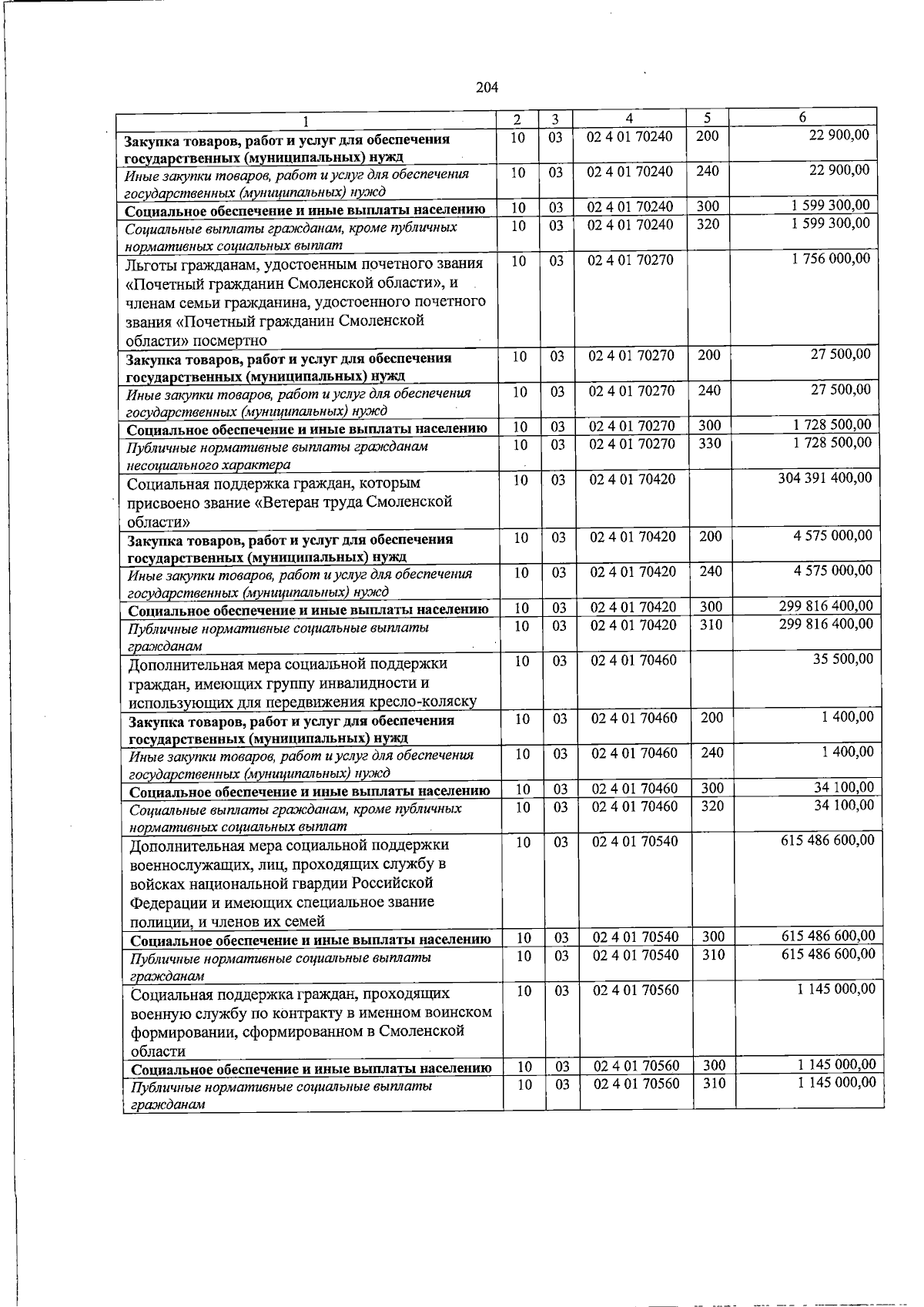 204

| 1 | 2 | 3 | 4 | 5 | 6 |
|---|---|---|---|---|---|
| Закупка товаров, работ и услуг для обеспечения государственных (муниципальных) нужд | 10 | 03 | 02 4 01 70240 | 200 | 22 900,00 |
| Иные закупки товаров, работ и услуг для обеспечения государственных (муниципальных) нужд | 10 | 03 | 02 4 01 70240 | 240 | 22 900,00 |
| Социальное обеспечение и иные выплаты населению | 10 | 03 | 02 4 01 70240 | 300 | 1 599 300,00 |
| Социальные выплаты гражданам, кроме публичных нормативных социальных выплат | 10 | 03 | 02 4 01 70240 | 320 | 1 599 300,00 |
| Льготы гражданам, удостоенным почетного звания «Почетный гражданин Смоленской области», и членам семьи гражданина, удостоенного почетного звания «Почетный гражданин Смоленской области» посмертно | 10 | 03 | 02 4 01 70270 | | 1 756 000,00 |
| Закупка товаров, работ и услуг для обеспечения государственных (муниципальных) нужд | 10 | 03 | 02 4 01 70270 | 200 | 27 500,00 |
| Иные закупки товаров, работ и услуг для обеспечения государственных (муниципальных) нужд | 10 | 03 | 02 4 01 70270 | 240 | 27 500,00 |
| Социальное обеспечение и иные выплаты населению | 10 | 03 | 02 4 01 70270 | 300 | 1 728 500,00 |
| Публичные нормативные выплаты гражданам несоциального характера | 10 | 03 | 02 4 01 70270 | 330 | 1 728 500,00 |
| Социальная поддержка граждан, которым присвоено звание «Ветеран труда Смоленской области» | 10 | 03 | 02 4 01 70420 | | 304 391 400,00 |
| Закупка товаров, работ и услуг для обеспечения государственных (муниципальных) нужд | 10 | 03 | 02 4 01 70420 | 200 | 4 575 000,00 |
| Иные закупки товаров, работ и услуг для обеспечения государственных (муниципальных) нужд | 10 | 03 | 02 4 01 70420 | 240 | 4 575 000,00 |
| Социальное обеспечение и иные выплаты населению | 10 | 03 | 02 4 01 70420 | 300 | 299 816 400,00 |
| Публичные нормативные социальные выплаты гражданам | 10 | 03 | 02 4 01 70420 | 310 | 299 816 400,00 |
| Дополнительная мера социальной поддержки граждан, имеющих группу инвалидности и использующих для передвижения кресло-коляску | 10 | 03 | 02 4 01 70460 | | 35 500,00 |
| Закупка товаров, работ и услуг для обеспечения государственных (муниципальных) нужд | 10 | 03 | 02 4 01 70460 | 200 | 1 400,00 |
| Иные закупки товаров, работ и услуг для обеспечения государственных (муниципальных) нужд | 10 | 03 | 02 4 01 70460 | 240 | 1 400,00 |
| Социальное обеспечение и иные выплаты населению | 10 | 03 | 02 4 01 70460 | 300 | 34 100,00 |
| Социальные выплаты гражданам, кроме публичных нормативных социальных выплат | 10 | 03 | 02 4 01 70460 | 320 | 34 100,00 |
| Дополнительная мера социальной поддержки военнослужащих, лиц, проходящих службу в войсках национальной гвардии Российской Федерации и имеющих специальное звание полиции, и членов их семей | 10 | 03 | 02 4 01 70540 | | 615 486 600,00 |
| Социальное обеспечение и иные выплаты населению | 10 | 03 | 02 4 01 70540 | 300 | 615 486 600,00 |
| Публичные нормативные социальные выплаты гражданам | 10 | 03 | 02 4 01 70540 | 310 | 615 486 600,00 |
| Социальная поддержка граждан, проходящих военную службу по контракту в именном воинском формировании, сформированном в Смоленской области | 10 | 03 | 02 4 01 70560 | | 1 145 000,00 |
| Социальное обеспечение и иные выплаты населению | 10 | 03 | 02 4 01 70560 | 300 | 1 145 000,00 |
| Публичные нормативные социальные выплаты гражданам | 10 | 03 | 02 4 01 70560 | 310 | 1 145 000,00 |